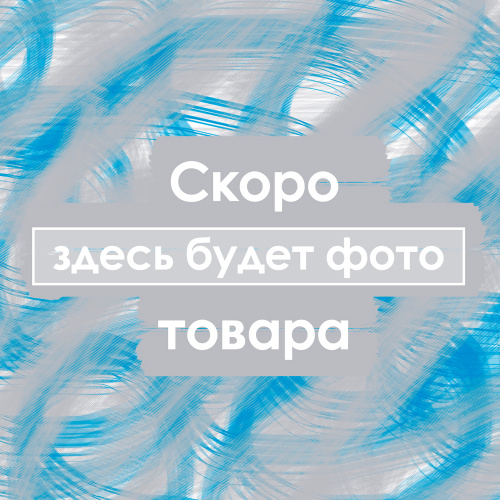 Скоро
здесь будет фото
товара